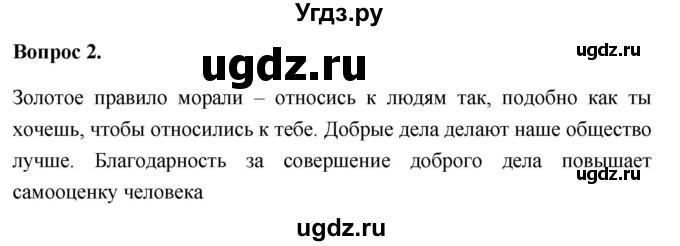 Угдз.ру

Вопрос 2.

ugdz.ru

ugdz.ru

Золотое правило морали – относись к людям так, подобно как ты хочешь, чтобы относились к тебе. Добрые дела делают наше общество лучше. Благодарность за совершение доброго дела повышает самооценку человека

ugdz.ru

ugdz.ru